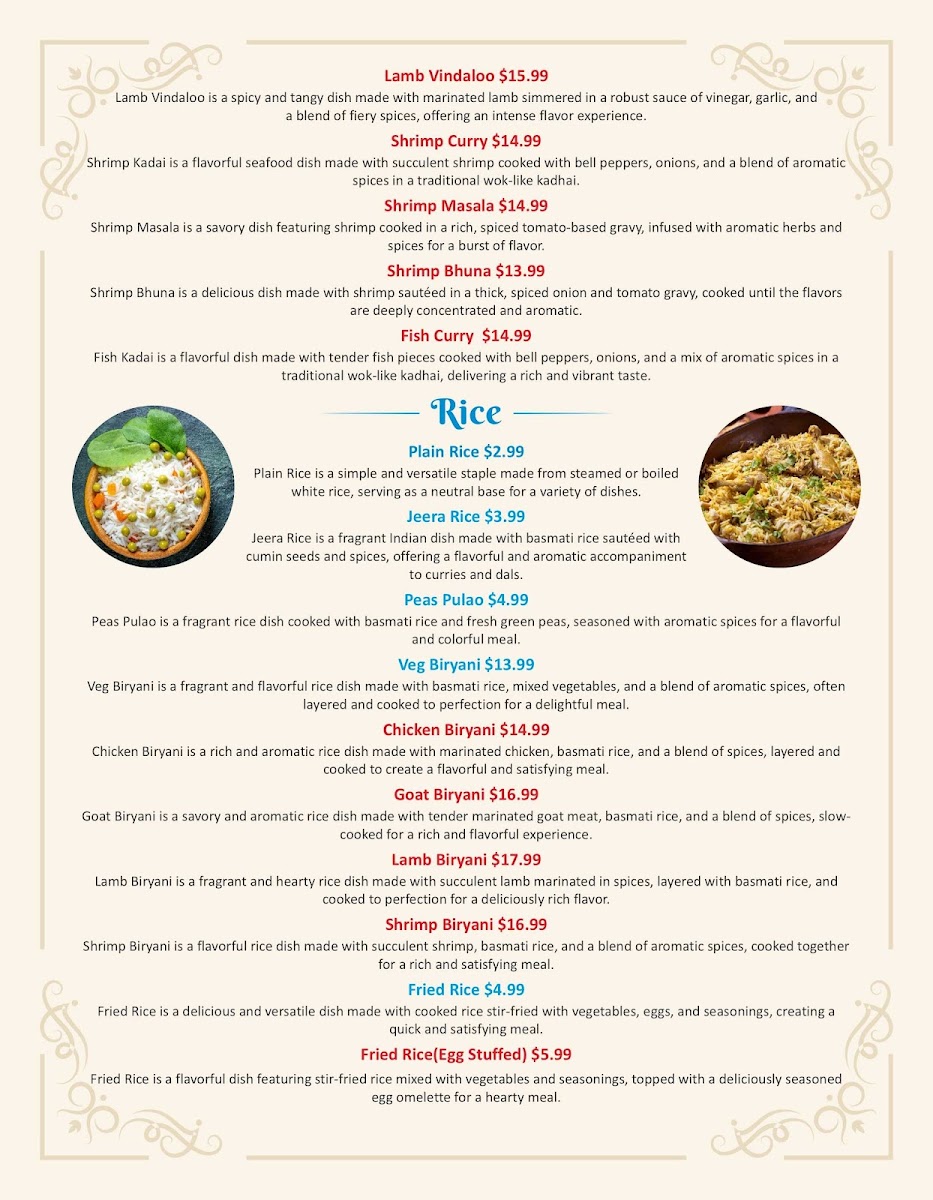 Lamb Vindaloo $15.99

Lamb Vindaloo is a spicy and tangy dish made with marinated lamb simmered in a robust sauce of vinegar, garlic, and a blend of fiery spices, offering an intense flavor experience.

Shrimp Curry $14.99

Shrimp Kadai is a flavorful seafood dish made with succulent shrimp cooked with bell peppers, onions, and a blend of aromatic spices in a traditional wok-like kadhai.

Shrimp Masala $14.99

Shrimp Masala is a savory dish featuring shrimp cooked in a rich, spiced tomato-based gravy, infused with aromatic herbs and spices for a burst of flavor.

Shrimp Bhuna $13.99

Shrimp Bhuna is a delicious dish made with shrimp sautéed in a thick, spiced onion and tomato gravy, cooked until the flavors are deeply concentrated and aromatic.

Fish Curry $14.99

Fish Kadai is a flavorful dish made with tender fish pieces cooked with bell peppers, onions, and a mix of aromatic spices in a traditional wok-like kadhai, delivering a rich and vibrant taste.

Rice

Plain Rice $2.99

Plain Rice is a simple and versatile staple made from steamed or boiled white rice, serving as a neutral base for a variety of dishes.

Jeera Rice $3.99

Jeera Rice is a fragrant Indian dish made with basmati rice sautéed with cumin seeds and spices, offering a flavorful and aromatic accompaniment to curries and dals.

Peas Pulao $4.99

Peas Pulao is a fragrant rice dish cooked with basmati rice and fresh green peas, seasoned with aromatic spices for a flavorful and colorful meal.

Veg Biryani $13.99

Veg Biryani is a fragrant and flavorful rice dish made with basmati rice, mixed vegetables, and a blend of aromatic spices, often layered and cooked to perfection for a delightful meal.

Chicken Biryani $14.99

Chicken Biryani is a rich and aromatic rice dish made with marinated chicken, basmati rice, and a blend of spices, layered and cooked to create a flavorful and satisfying meal.

Goat Biryani $16.99

Goat Biryani is a savory and aromatic rice dish made with tender marinated goat meat, basmati rice, and a blend of spices, slow-cooked for a rich and flavorful experience.

Lamb Biryani $17.99

Lamb Biryani is a fragrant and hearty rice dish made with succulent lamb marinated in spices, layered with basmati rice, and cooked to perfection for a deliciously rich flavor.

Shrimp Biryani $16.99

Shrimp Biryani is a flavorful rice dish made with succulent shrimp, basmati rice, and a blend of aromatic spices, cooked together for a rich and satisfying meal.

Fried Rice $4.99

Fried Rice is a delicious and versatile dish made with cooked rice stir-fried with vegetables, eggs, and seasonings, creating a quick and satisfying meal.

Fried Rice(Egg Stuffed) $5.99

Fried Rice is a flavorful dish featuring stir-fried rice mixed with vegetables and seasonings, topped with a deliciously seasoned egg omelette for a hearty meal.